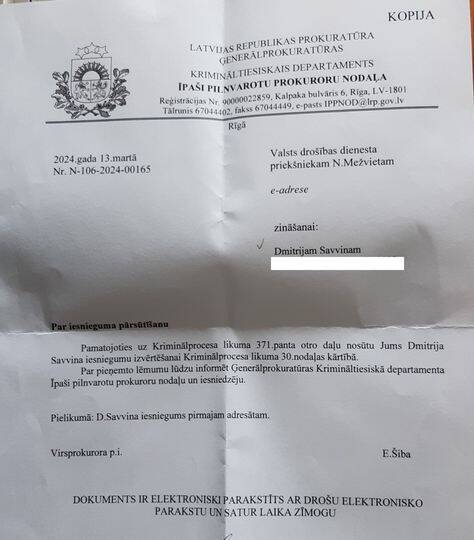 KOPIJA

LATVIJAS REPUBLIKAS PROKURATŪRA
ĢENERĀLPROKURATŪRAS
KRIMINĀLTIESISKAIS DEPARTAMENTS
ĪPAŠI PILNVAROTU PROKURORU NODAĻA
Reģistrācijas Nr. 90000022859, Kalpaka bulvāris 6, Rīga, LV-1801
Tālrunis 67044402, fakss 67044449, e-pasts IPPNOD@lrp.gov.lv

Rīgā

2024.gada 13.martā
Nr. N-106-2024-00165

Valsts drošības dienesta priekšniekam N.Mežvietam

e-adrese

zināšanai:

Dmitrijam Savvinam

Par iesnieguma pārsūtīšanu

Pamatojoties uz Kriminālprocesa likuma 371.panta otro daļu nosūtu Jums Dmitrija Savvina iesniegumu izvērtēšanai Kriminālprocesa likuma 30.nodaļas kārtībā.

Par pieņemto lēmumu lūdzu informēt Ģenerālprokuratūras Krimināltiesiskā departamenta Īpaši pilnvarotu prokuroru nodaļu un iesniedzēju.

Pielikumā: D.Savvina iesniegums pirmajam adresātam.

Virsprokurora p.i.

E.Šiba

DOKUMENTS IR ELEKTRONISKI PARAKSTĪTS AR DROŠU ELEKTRONISKO PARAKSTU UN SATUR LAIKA ZĪMOGU